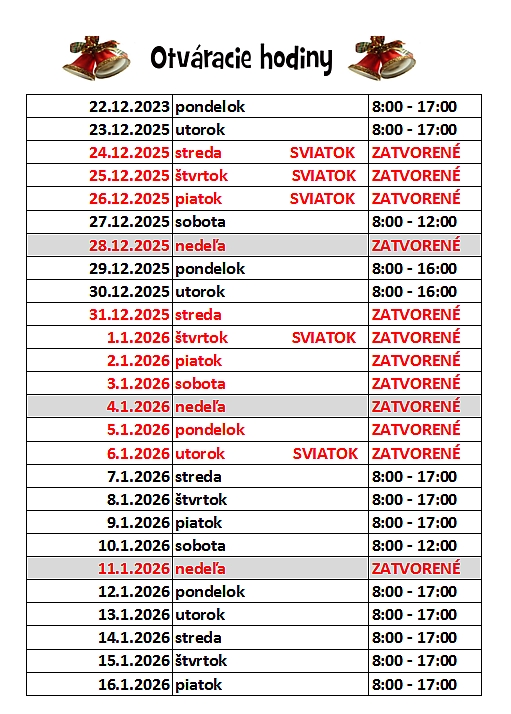 Otváracie hodiny

| | | | |
|---|---|---|---|
| 22.12.2023 | pondelok | | 8:00 - 17:00 |
| 23.12.2025 | utorok | | 8:00 - 17:00 |
| 24.12.2025 | streda | SVIATOK | ZATVORENÉ |
| 25.12.2025 | štvrtok | SVIATOK | ZATVORENÉ |
| 26.12.2025 | piatok | SVIATOK | ZATVORENÉ |
| 27.12.2025 | sobota | | 8:00 - 12:00 |
| 28.12.2025 | nedeľa | | ZATVORENÉ |
| 29.12.2025 | pondelok | | 8:00 - 16:00 |
| 30.12.2025 | utorok | | 8:00 - 16:00 |
| 31.12.2025 | streda | | ZATVORENÉ |
| 1.1.2026 | štvrtok | SVIATOK | ZATVORENÉ |
| 2.1.2026 | piatok | | ZATVORENÉ |
| 3.1.2026 | sobota | | ZATVORENÉ |
| 4.1.2026 | nedeľa | | ZATVORENÉ |
| 5.1.2026 | pondelok | | ZATVORENÉ |
| 6.1.2026 | utorok | SVIATOK | ZATVORENÉ |
| 7.1.2026 | streda | | 8:00 - 17:00 |
| 8.1.2026 | štvrtok | | 8:00 - 17:00 |
| 9.1.2026 | piatok | | 8:00 - 17:00 |
| 10.1.2026 | sobota | | 8:00 - 12:00 |
| 11.1.2026 | nedeľa | | ZATVORENÉ |
| 12.1.2026 | pondelok | | 8:00 - 17:00 |
| 13.1.2026 | utorok | | 8:00 - 17:00 |
| 14.1.2026 | streda | | 8:00 - 17:00 |
| 15.1.2026 | štvrtok | | 8:00 - 17:00 |
| 16.1.2026 | piatok | | 8:00 - 17:00 |